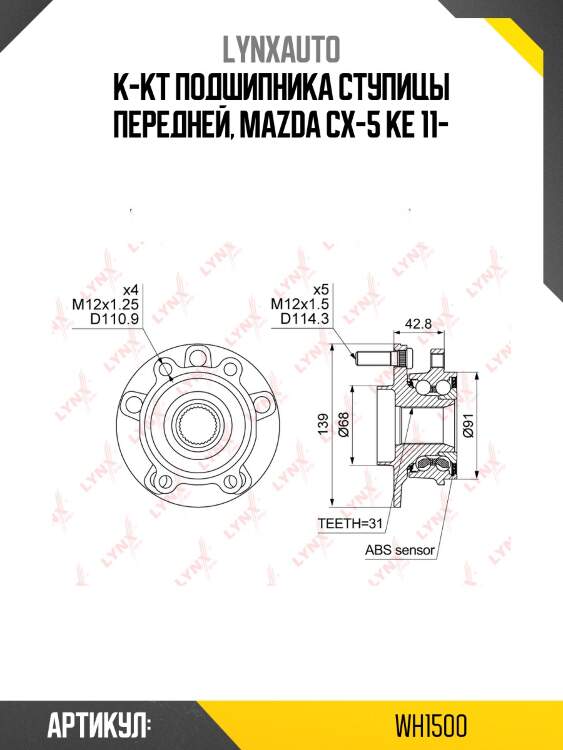 LYNXAUTO
К-КТ ПОДШИПНИКА СТУПИЦЫ ПЕРЕДНЕЙ, MAZDA CX-5 KE 11-

x4
M12x1.25
D110.9

x5
M12x1.5
D114.3

42.8

139

Ø68

Ø91

TEETH=31

ABS sensor

LYNX

АРТИКУЛ:

WH1500